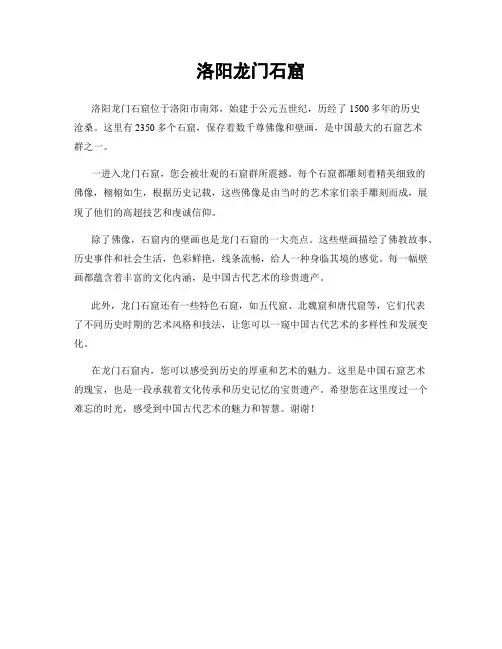 洛阳龙门石窟

洛阳龙门石窟位于洛阳市南郊，始建于公元五世纪，历经了1500多年的历史沧桑。这里有2350多个石窟，保存着数千尊佛像和壁画，是中国最大的石窟艺术群之一。

一进入龙门石窟，您会被壮观的石窟群所震撼。每个石窟都雕刻着精美细致的佛像，栩栩如生，根据历史记载，这些佛像是由当时的艺术家们亲手雕刻而成，展现了他们的高超技艺和虔诚信仰。

除了佛像，石窟内的壁画也是龙门石窟的一大亮点。这些壁画描绘了佛教故事、历史事件和社会生活，色彩鲜艳，线条流畅，给人一种身临其境的感觉。每一幅壁画都蕴含着丰富的文化内涵，是中国古代艺术的珍贵遗产。

此外，龙门石窟还有一些特色石窟，如五代窟、北魏窟和唐代窟等，它们代表了不同历史时期的艺术风格和技法，让您可以一窥中国古代艺术的多样性和发展变化。

在龙门石窟内，您可以感受到历史的厚重和艺术的魅力。这里是中国石窟艺术的瑰宝，也是一段承载着文化传承和历史记忆的宝贵遗产。希望您在这里度过一个难忘的时光，感受到中国古代艺术的魅力和智慧。谢谢！